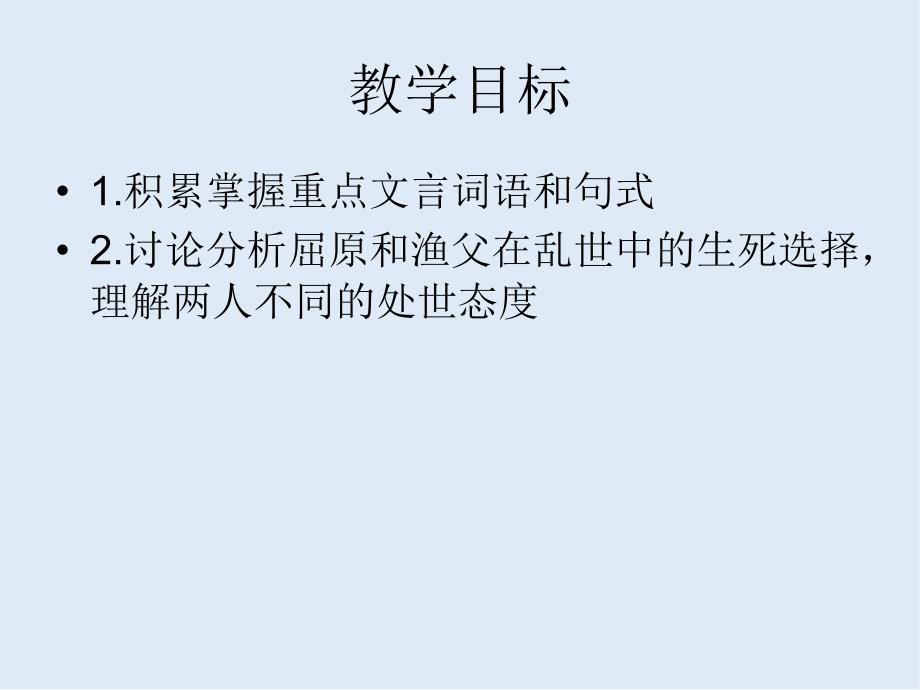 教学目标

• 1.积累掌握重点文言词语和句式
• 2.讨论分析屈原和渔父在乱世中的生死选择，理解两人不同的处世态度